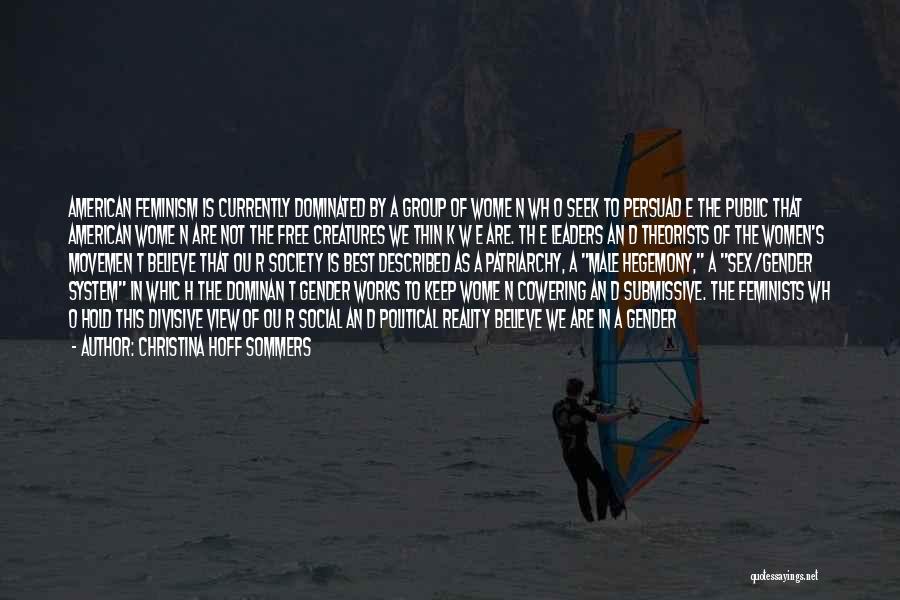 AMERICAN FEMINISM IS CURRENTLY DOMINATED BY A GROUP OF WOME N WH O SEEK TO PERSUAD E THE PUBLIC THAT AMERICAN WOME N ARE NOT THE FREE CREATURES WE THIN K W E ARE. TH E LEADERS AN D THEORISTS OF THE WOMEN'S MOVEMEN T BELIEVE THAT OU R SOCIETY IS BEST DESCRIBED AS A PATRIARCHY, A "MALE HEGEMONY," A "SEX/GENDER SYSTEM" IN WHIC H THE DOMINAN T GENDER WORKS TO KEEP WOME N COWERING AN D SUBMISSIVE. THE FEMINISTS WH O HOLD THIS DIVISIVE VIEW OF OU R SOCIAL AN D POLITICAL REALITY BELIEVE WE ARE IN A GENDER

- AUTHOR: CHRISTINA HOFF SOMMERS

quotessayings.net